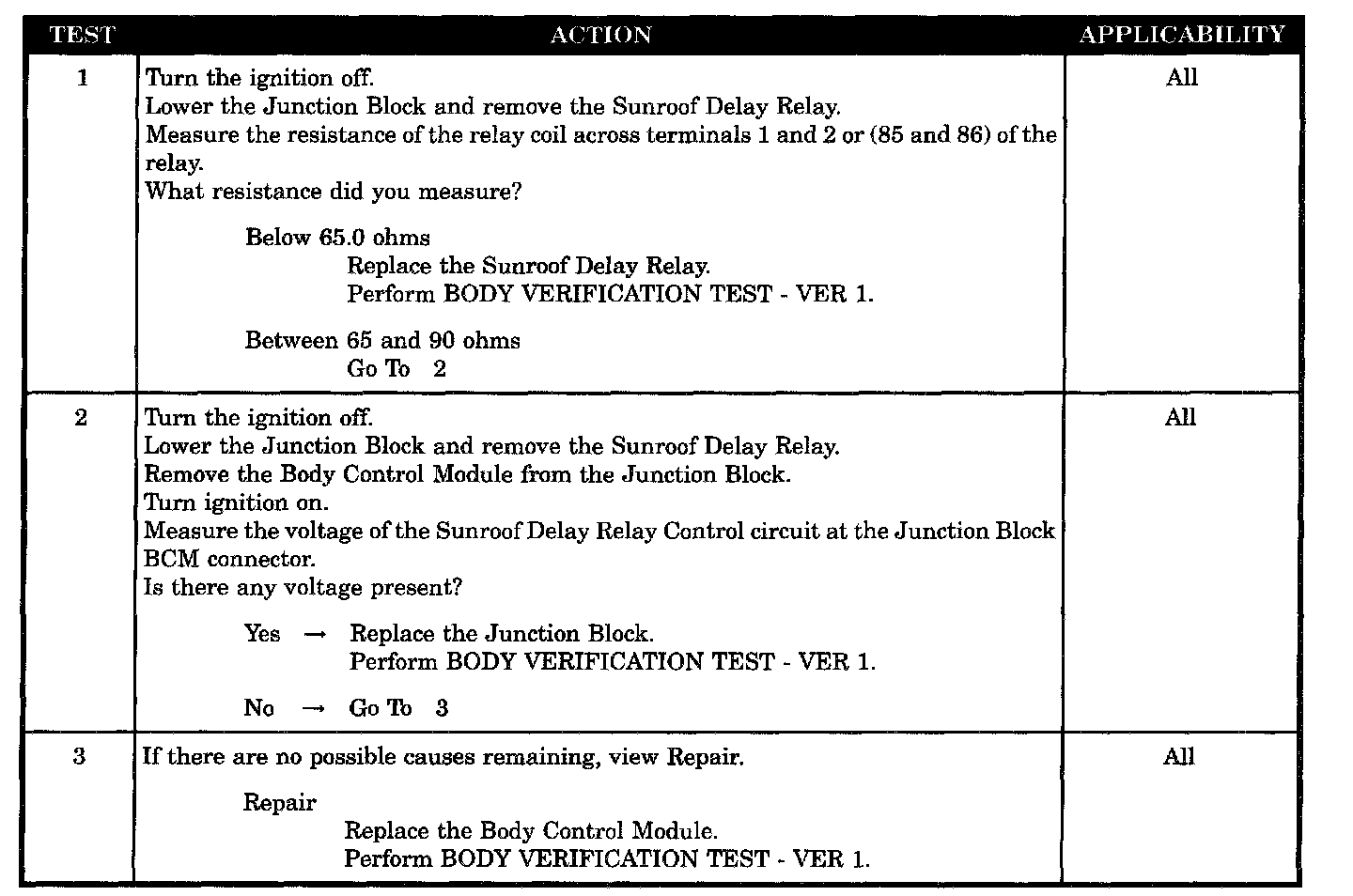 | TEST | ACTION | APPLICABILITY |
|---|---|---|
| 1 | Turn the ignition off. Lower the Junction Block and remove the Sunroof Delay Relay. Measure the resistance of the relay coil across terminals 1 and 2 or (85 and 86) of the relay. What resistance did you measure? Below 65.0 ohms Replace the Sunroof Delay Relay. Perform BODY VERIFICATION TEST - VER 1. Between 65 and 90 ohms Go To 2 | All |
| 2 | Turn the ignition off. Lower the Junction Block and remove the Sunroof Delay Relay. Remove the Body Control Module from the Junction Block. Turn ignition on. Measure the voltage of the Sunroof Delay Relay Control circuit at the Junction Block BCM connector. Is there any voltage present? Yes → Replace the Junction Block. Perform BODY VERIFICATION TEST - VER 1. No → Go To 3 | All |
| 3 | If there are no possible causes remaining, view Repair. Repair Replace the Body Control Module. Perform BODY VERIFICATION TEST - VER 1. | All |